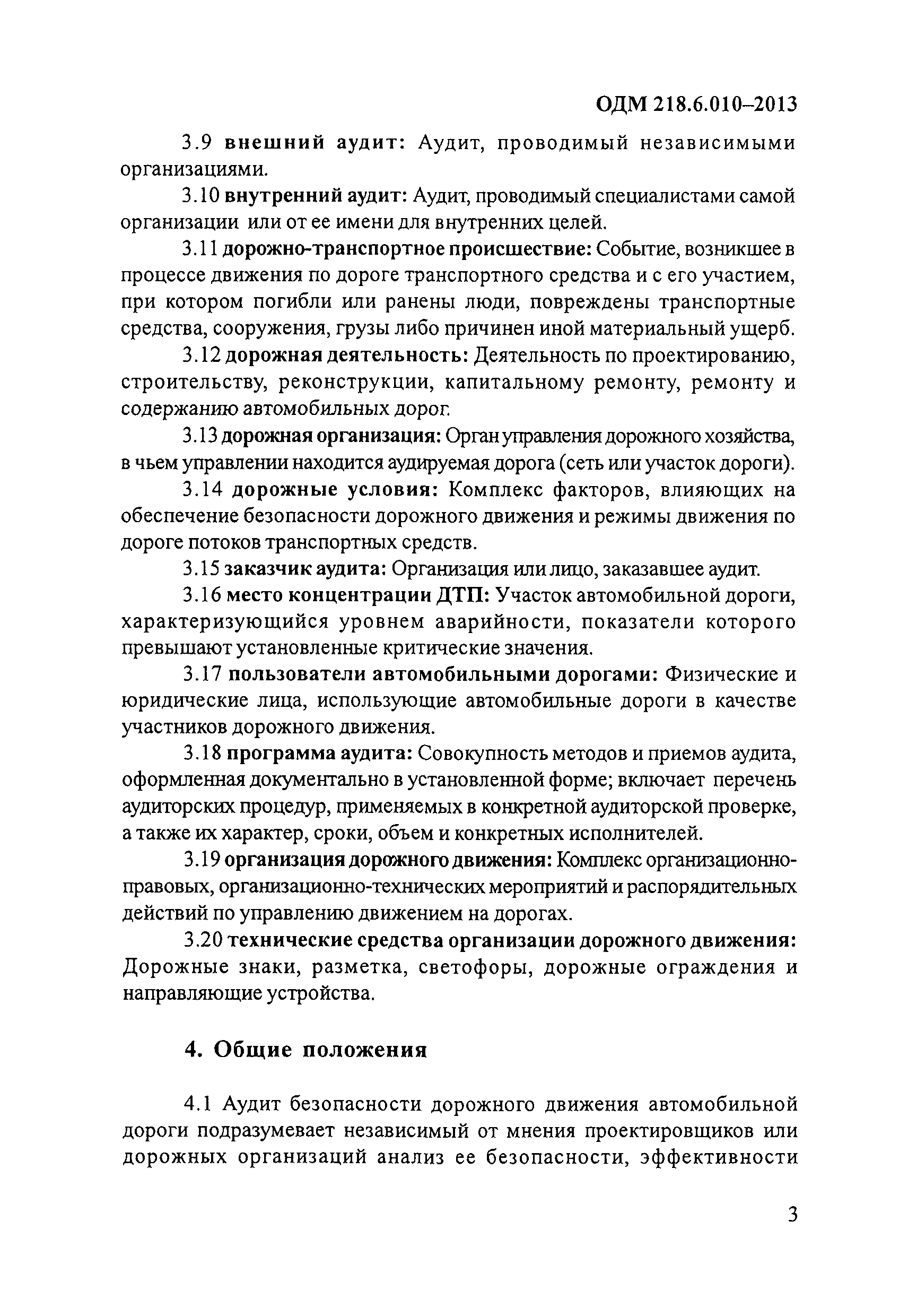 ОДМ 218.6.010–2013

3.9 внешний аудит: Аудит, проводимый независимыми организациями.

3.10 внутренний аудит: Аудит, проводимый специалистами самой организации или от ее имени для внутренних целей.

3.11 дорожно-транспортное происшествие: Событие, возникшее в процессе движения по дороге транспортного средства и с его участием, при котором погибли или ранены люди, повреждены транспортные средства, сооружения, грузы либо причинен иной материальный ущерб.

3.12 дорожная деятельность: Деятельность по проектированию, строительству, реконструкции, капитальному ремонту, ремонту и содержанию автомобильных дорог.

3.13 дорожная организация: Орган управления дорожного хозяйства, в чьем управлении находится аудируемая дорога (сеть или участок дороги).

3.14 дорожные условия: Комплекс факторов, влияющих на обеспечение безопасности дорожного движения и режимы движения по дороге потоков транспортных средств.

3.15 заказчик аудита: Организация или лицо, заказавшее аудит.

3.16 место концентрации ДТП: Участок автомобильной дороги, характеризующийся уровнем аварийности, показатели которого превышают установленные критические значения.

3.17 пользователи автомобильными дорогами: Физические и юридические лица, использующие автомобильные дороги в качестве участников дорожного движения.

3.18 программа аудита: Совокупность методов и приемов аудита, оформленная документально в установленной форме; включает перечень аудиторских процедур, применяемых в конкретной аудиторской проверке, а также их характер, сроки, объем и конкретных исполнителей.

3.19 организация дорожного движения: Комплекс организационно-правовых, организационно-технических мероприятий и распорядительных действий по управлению движением на дорогах.

3.20 технические средства организации дорожного движения: Дорожные знаки, разметка, светофоры, дорожные ограждения и направляющие устройства.

4. Общие положения

4.1 Аудит безопасности дорожного движения автомобильной дороги подразумевает независимый от мнения проектировщиков или дорожных организаций анализ ее безопасности, эффективности

3